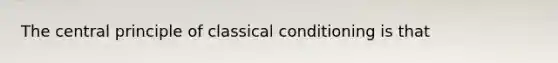 The central principle of classical conditioning is that